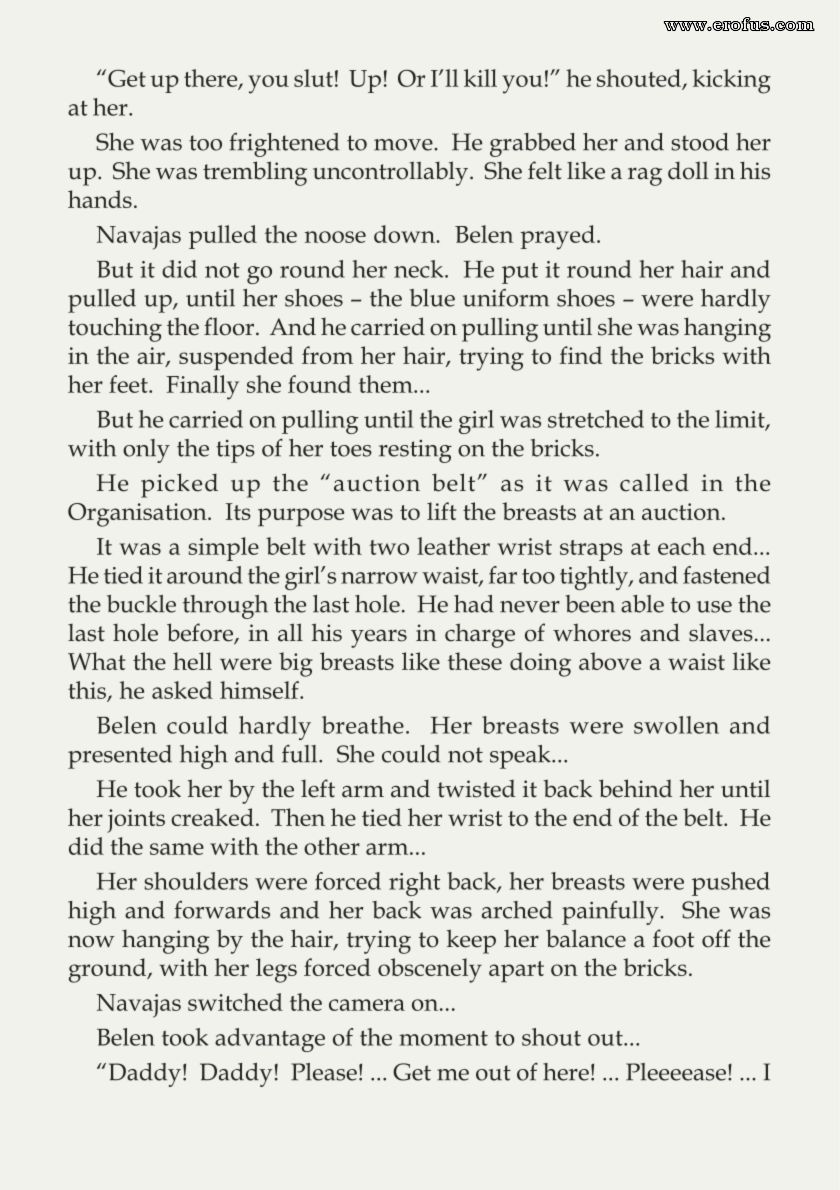 www.erofus.com

"Get up there, you slut! Up! Or I'll kill you!" he shouted, kicking at her.

She was too frightened to move. He grabbed her and stood her up. She was trembling uncontrollably. She felt like a rag doll in his hands.

Navajas pulled the noose down. Belen prayed.

But it did not go round her neck. He put it round her hair and pulled up, until her shoes – the blue uniform shoes – were hardly touching the floor. And he carried on pulling until she was hanging in the air, suspended from her hair, trying to find the bricks with her feet. Finally she found them...

But he carried on pulling until the girl was stretched to the limit, with only the tips of her toes resting on the bricks.

He picked up the "auction belt" as it was called in the Organisation. Its purpose was to lift the breasts at an auction.

It was a simple belt with two leather wrist straps at each end... He tied it around the girl's narrow waist, far too tightly, and fastened the buckle through the last hole. He had never been able to use the last hole before, in all his years in charge of whores and slaves... What the hell were big breasts like these doing above a waist like this, he asked himself.

Belen could hardly breathe. Her breasts were swollen and presented high and full. She could not speak...

He took her by the left arm and twisted it back behind her until her joints creaked. Then he tied her wrist to the end of the belt. He did the same with the other arm...

Her shoulders were forced right back, her breasts were pushed high and forwards and her back was arched painfully. She was now hanging by the hair, trying to keep her balance a foot off the ground, with her legs forced obscenely apart on the bricks.

Navajas switched the camera on...

Belen took advantage of the moment to shout out...

"Daddy! Daddy! Please! ... Get me out of here! ... Pleeeease! ... I